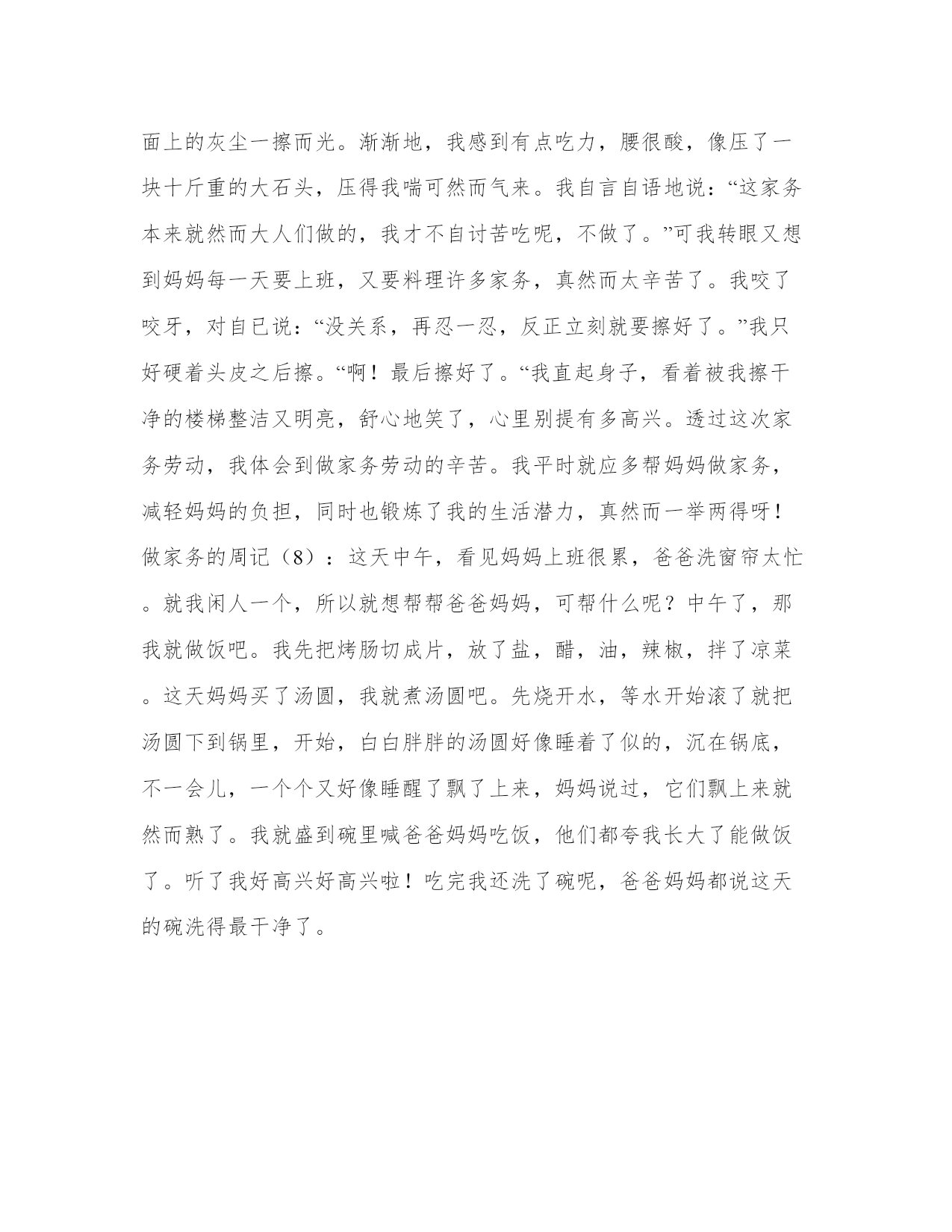 面上的灰尘一擦而光。渐渐地，我感到有点吃力，腰很酸，像压了一块十斤重的大石头，压得我喘可然而气来。我自言自语地说：“这家务本来就然而大人们做的，我才不自讨苦吃呢，不做了。”可我转眼又想到妈妈每一天要上班，又要料理许多家务，真然而太辛苦了。我咬了咬牙，对自已说：“没关系，再忍一忍，反正立刻就要擦好了。”我只好硬着头皮之后擦。“啊！最后擦好了。“我直起身子，看着被我擦干净的楼梯整洁又明亮，舒心地笑了，心里别提有多高兴。透过这次家务劳动，我体会到做家务劳动的辛苦。我平时就应多帮妈妈做家务，减轻妈妈的负担，同时也锻炼了我的生活潜力，真然而一举两得呀！做家务的周记（8）：这天中午，看见妈妈上班很累，爸爸洗窗帘太忙。就我闲人一个，所以就想帮帮爸爸妈妈，可帮什么呢？中午了，那我就做饭吧。我先把烤肠切成片，放了盐，醋，油，辣椒，拌了凉菜。这天妈妈买了汤圆，我就煮汤圆吧。先烧开水，等水开始滚了就把汤圆下到锅里，开始，白白胖胖的汤圆好像睡着了似的，沉在锅底，不一会儿，一个个又好像睡醒了飘了上来，妈妈说过，它们飘上来就然而熟了。我就盛到碗里喊爸爸妈妈吃饭，他们都夸我长大了能做饭了。听了我好高兴好高兴啦！吃完我还洗了碗呢，爸爸妈妈都说这天的碗洗得最干净了。